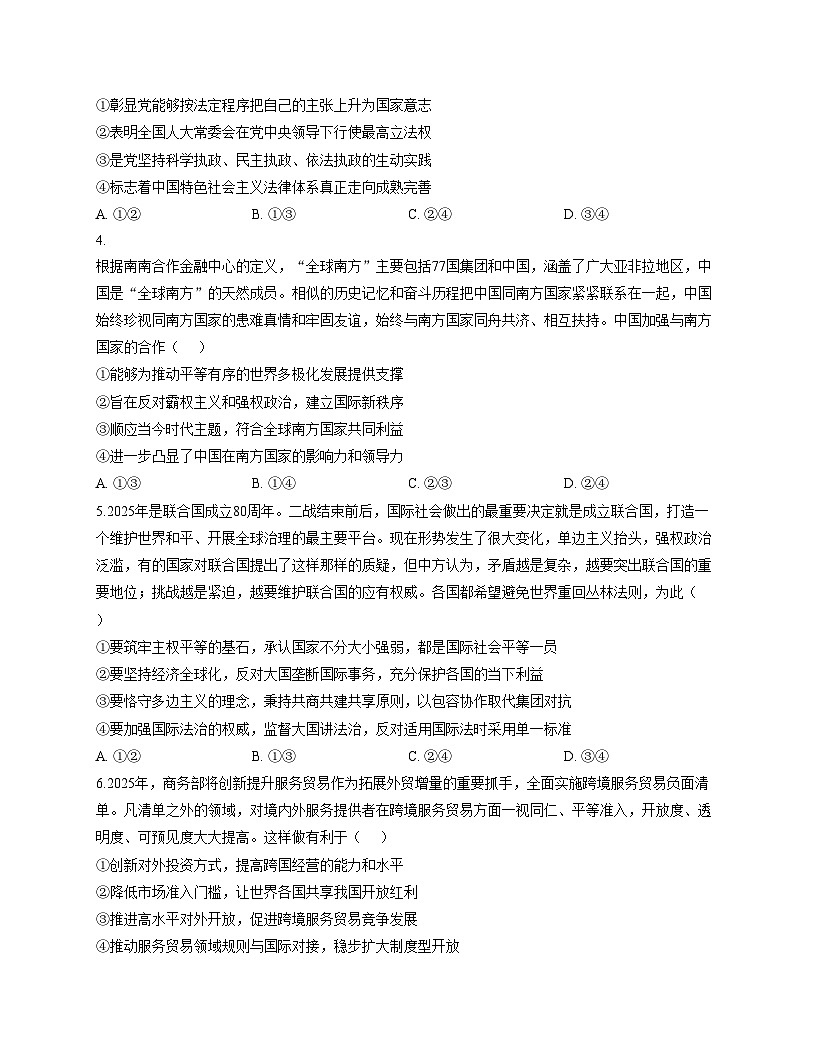 ①彰显党能够按法定程序把自己的主张上升为国家意志
②表明全国人大常委会在党中央领导下行使最高立法权
③是党坚持科学执政、民主执政、依法执政的生动实践
④标志着中国特色社会主义法律体系真正走向成熟完善
A. ①②　　B. ①③　　C. ②④　　D. ③④
4.
根据南南合作金融中心的定义，“全球南方”主要包括77国集团和中国，涵盖了广大亚非拉地区，中国是“全球南方”的天然成员。相似的历史记忆和奋斗历程把中国同南方国家紧紧联系在一起，中国始终珍视同南方国家的患难真情和牢固友谊，始终与南方国家同舟共济、相互扶持。中国加强与南方国家的合作（　）
①能够为推动平等有序的世界多极化发展提供支撑
②旨在反对霸权主义和强权政治，建立国际新秩序
③顺应当今时代主题，符合全球南方国家共同利益
④进一步凸显了中国在南方国家的影响力和领导力
A. ①③　　B. ①④　　C. ②③　　D. ②④
5.2025年是联合国成立80周年。二战结束前后，国际社会做出的最重要决定就是成立联合国，打造一个维护世界和平、开展全球治理的最主要平台。现在形势发生了很大变化，单边主义抬头，强权政治泛滥，有的国家对联合国提出了这样那样的质疑，但中方认为，矛盾越是复杂，越要突出联合国的重要地位；挑战越是紧迫，越要维护联合国的应有权威。各国都希望避免世界重回丛林法则，为此（　）
①要筑牢主权平等的基石，承认国家不分大小强弱，都是国际社会平等一员
②要坚持经济全球化，反对大国垄断国际事务，充分保护各国的当下利益
③要恪守多边主义的理念，秉持共商共建共享原则，以包容协作取代集团对抗
④要加强国际法治的权威，监督大国讲法治，反对适用国际法时采用单一标准
A. ①②　　B. ①③　　C. ②④　　D. ③④
6.2025年，商务部将创新提升服务贸易作为拓展外贸增量的重要抓手，全面实施跨境服务贸易负面清单。凡清单之外的领域，对境内外服务提供者在跨境服务贸易方面一视同仁、平等准入，开放度、透明度、可预见度大大提高。这样做有利于（　）
①创新对外投资方式，提高跨国经营的能力和水平
②降低市场准入门槛，让世界各国共享我国开放红利
③推进高水平对外开放，促进跨境服务贸易竞争发展
④推动服务贸易领域规则与国际对接，稳步扩大制度型开放